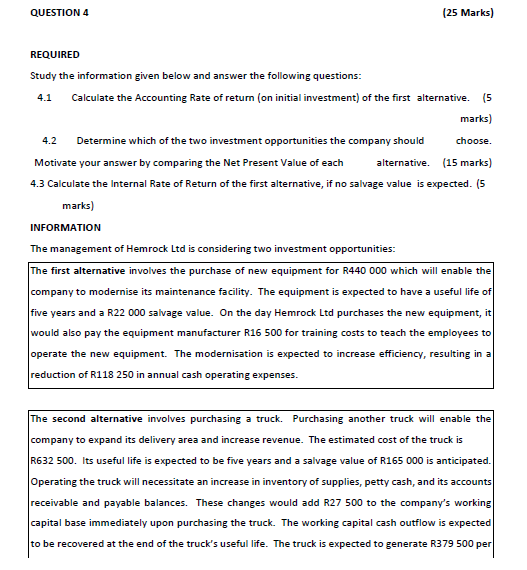 QUESTION 4 (25 Marks)

REQUIRED

Study the information given below and answer the following questions:

4.1 Calculate the Accounting Rate of return (on initial investment) of the first alternative. (5 marks)

4.2 Determine which of the two investment opportunities the company should choose. Motivate your answer by comparing the Net Present Value of each alternative. (15 marks)

4.3 Calculate the Internal Rate of Return of the first alternative, if no salvage value is expected. (5 marks)

INFORMATION

The management of Hemrock Ltd is considering two investment opportunities:

The first alternative involves the purchase of new equipment for R440 000 which will enable the company to modernise its maintenance facility. The equipment is expected to have a useful life of five years and a R22 000 salvage value. On the day Hemrock Ltd purchases the new equipment, it would also pay the equipment manufacturer R16 500 for training costs to teach the employees to operate the new equipment. The modernisation is expected to increase efficiency, resulting in a reduction of R118 250 in annual cash operating expenses.

The second alternative involves purchasing a truck. Purchasing another truck will enable the company to expand its delivery area and increase revenue. The estimated cost of the truck is R632 500. Its useful life is expected to be five years and a salvage value of R165 000 is anticipated. Operating the truck will necessitate an increase in inventory of supplies, petty cash, and its accounts receivable and payable balances. These changes would add R27 500 to the company's working capital base immediately upon purchasing the truck. The working capital cash outflow is expected to be recovered at the end of the truck's useful life. The truck is expected to generate R379 500 per